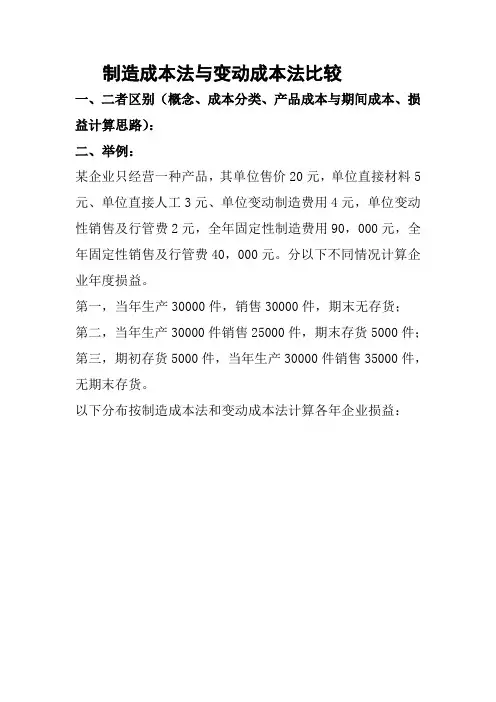 制造成本法与变动成本法比较

一、二者区别（概念、成本分类、产品成本与期间成本、损益计算思路）：

二、举例：

某企业只经营一种产品，其单位售价 20 元，单位直接材料 5 元、单位直接人工 3 元、单位变动制造费用 4 元，单位变动性销售及行管费 2 元，全年固定性制造费用 90，000 元，全年固定性销售及行管费 40，000 元。分以下不同情况计算企业年度损益。

第一，当年生产 30000 件，销售 30000 件，期末无存货；

第二，当年生产 30000 件销售 25000 件，期末存货 5000 件；

第三，期初存货 5000 件，当年生产 30000 件销售 35000 件，无期末存货。

以下分布按制造成本法和变动成本法计算各年企业损益：